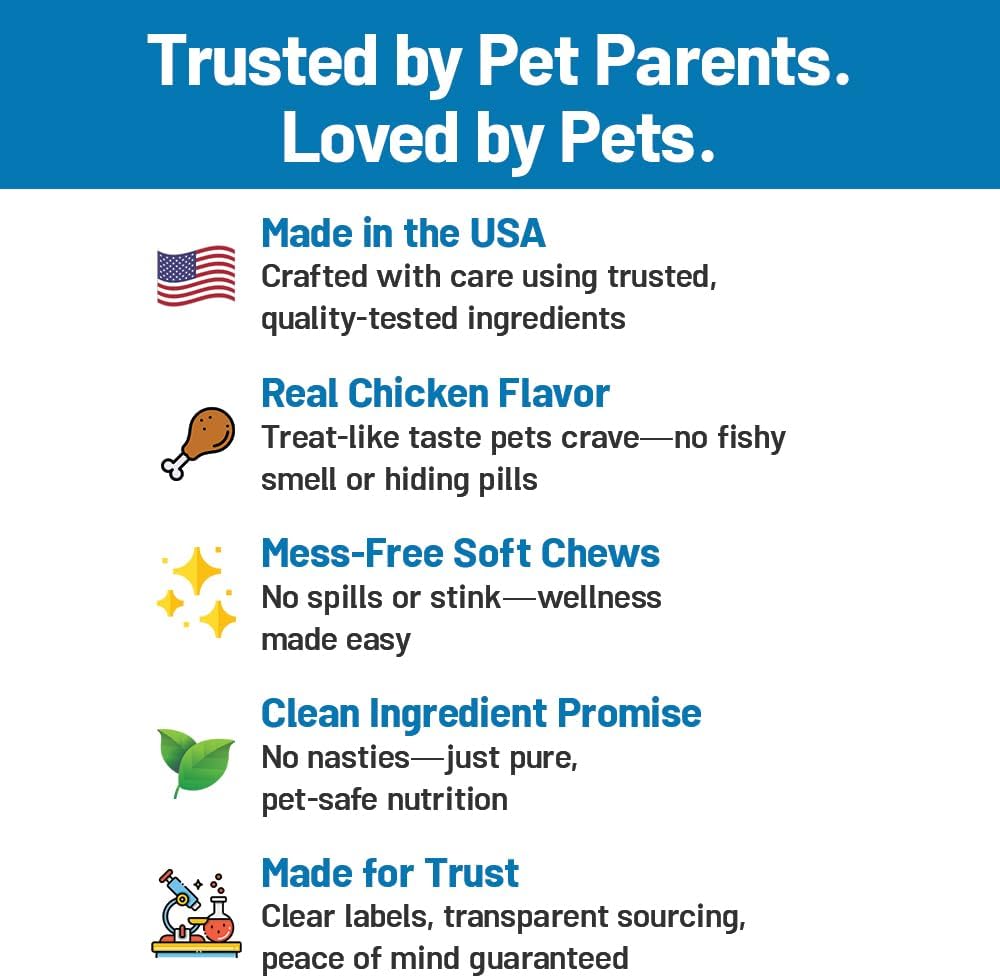 Trusted by Pet Parents. Loved by Pets.

Made in the USA
Crafted with care using trusted, quality-tested ingredients

Real Chicken Flavor
Treat-like taste pets crave—no fishy smell or hiding pills

Mess-Free Soft Chews
No spills or stink—wellness made easy

Clean Ingredient Promise
No nasties—just pure, pet-safe nutrition

Made for Trust
Clear labels, transparent sourcing, peace of mind guaranteed